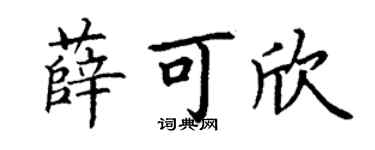 薛可欣
词典网